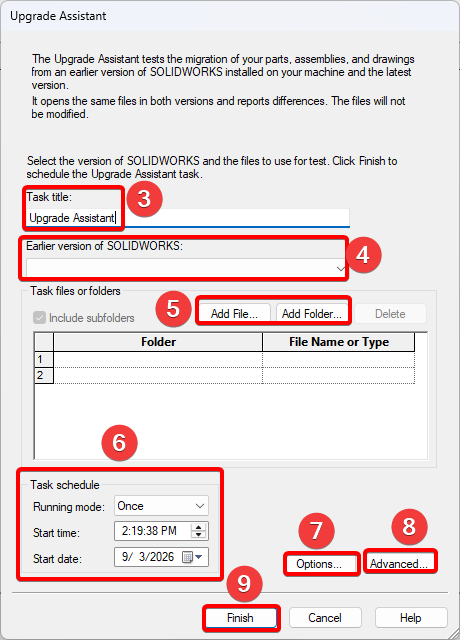 Upgrade Assistant

The Upgrade Assistant tests the migration of your parts, assemblies, and drawings from an earlier version of SOLIDWORKS installed on your machine and the latest version.
It opens the same files in both versions and reports differences. The files will not be modified.

Select the version of SOLIDWORKS and the files to use for test. Click Finish to schedule the Upgrade Assistant task.

Task title:
3
Upgrade Assistant

Earlier version of SOLIDWORKS:
4

Task files or folders
Include subfolders
5
Add File...
Add Folder...
Delete

| | Folder | File Name or Type |
|---|---|---|
| 1 | | |
| 2 | | |

6
Task schedule
Running mode: Once
Start time: 2:19:38 PM
Start date: 9/ 3/2026

7
Options...
8
Advanced...

9
Finish
Cancel
Help